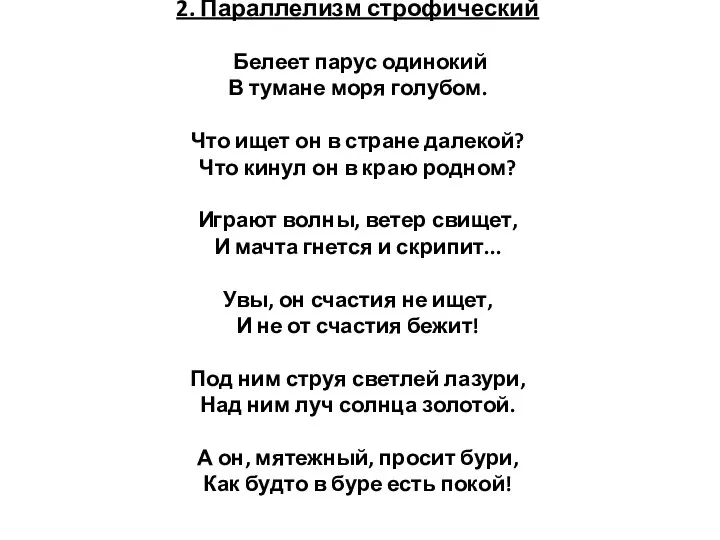 2. Параллелизм строфический

Белеет парус одинокий
В тумане моря голубом.

Что ищет он в стране далекой?
Что кинул он в краю родном?

Играют волны, ветер свищет,
И мачта гнется и скрипит...

Увы, он счастия не ищет,
И не от счастия бежит!

Под ним струя светлей лазури,
Над ним луч солнца золотой.

А он, мятежный, просит бури,
Как будто в буре есть покой!